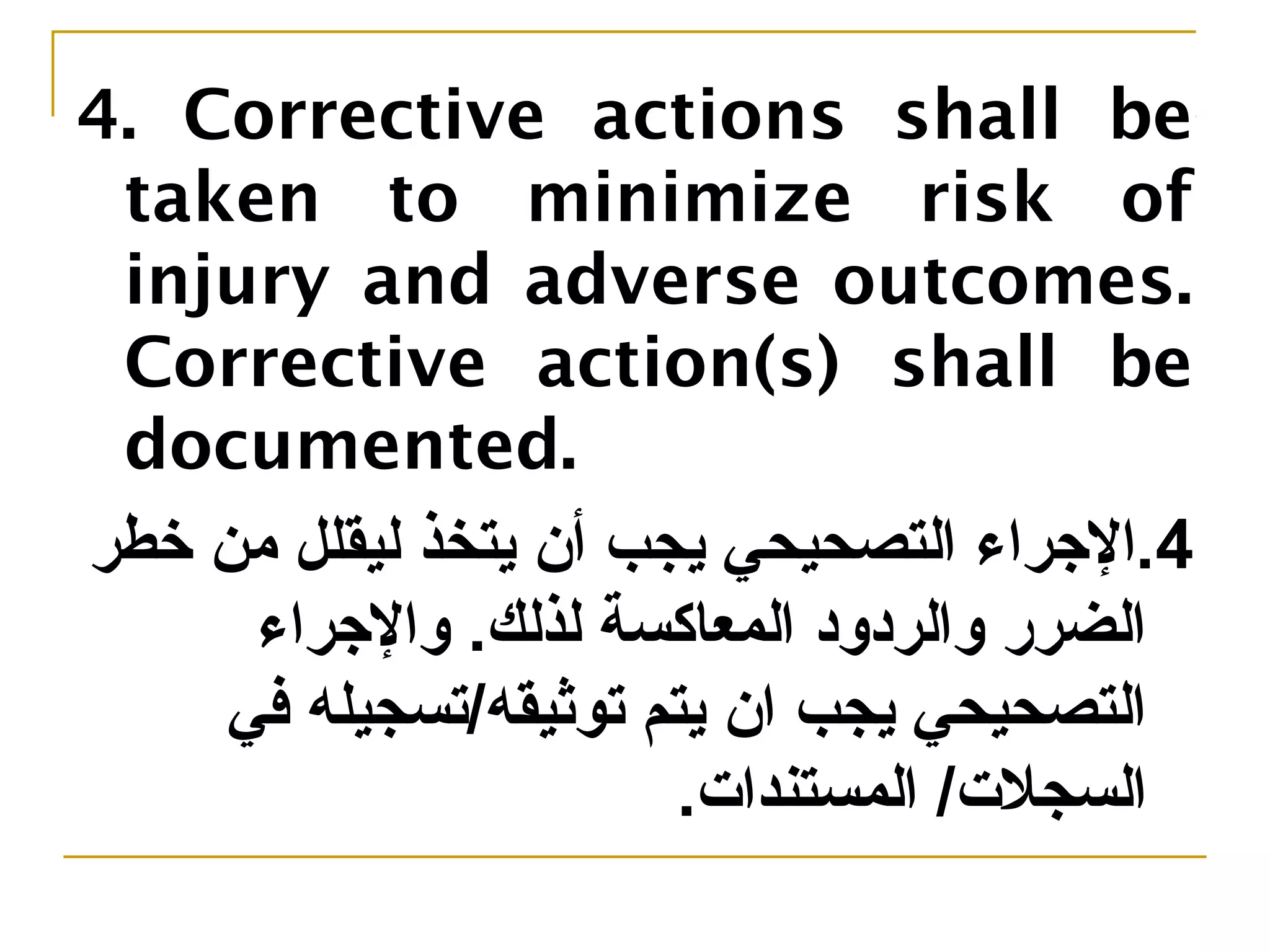 4. Corrective actions shall be taken to minimize risk of injury and adverse outcomes. Corrective action(s) shall be documented.

4.الإجراء التصحيحي يجب أن يتخذ ليقلل من خطر الضرر والردود المعاكسة لذلك. والإجراء التصحيحي يجب ان يتم توثيقه/تسجيله في السجلات/ المستندات.